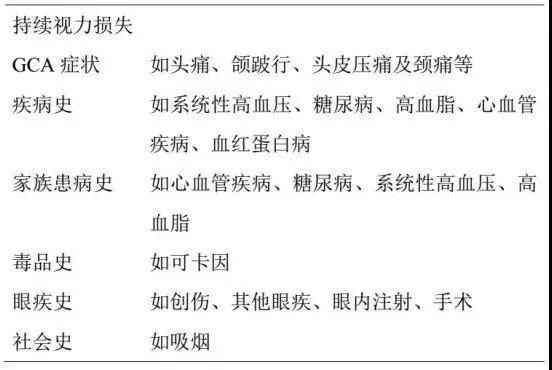 | 持续视力损失 | |
|---|---|
| GCA 症状 | 如头痛、颌跛行、头皮压痛及颈痛等 |
| 疾病史 | 如系统性高血压、糖尿病、高血脂、心血管疾病、血红蛋白病 |
| 家族患病史 | 如心血管疾病、糖尿病、系统性高血压、高血脂 |
| 毒品史 | 如可卡因 |
| 眼疾史 | 如创伤、其他眼疾、眼内注射、手术 |
| 社会史 | 如吸烟 |